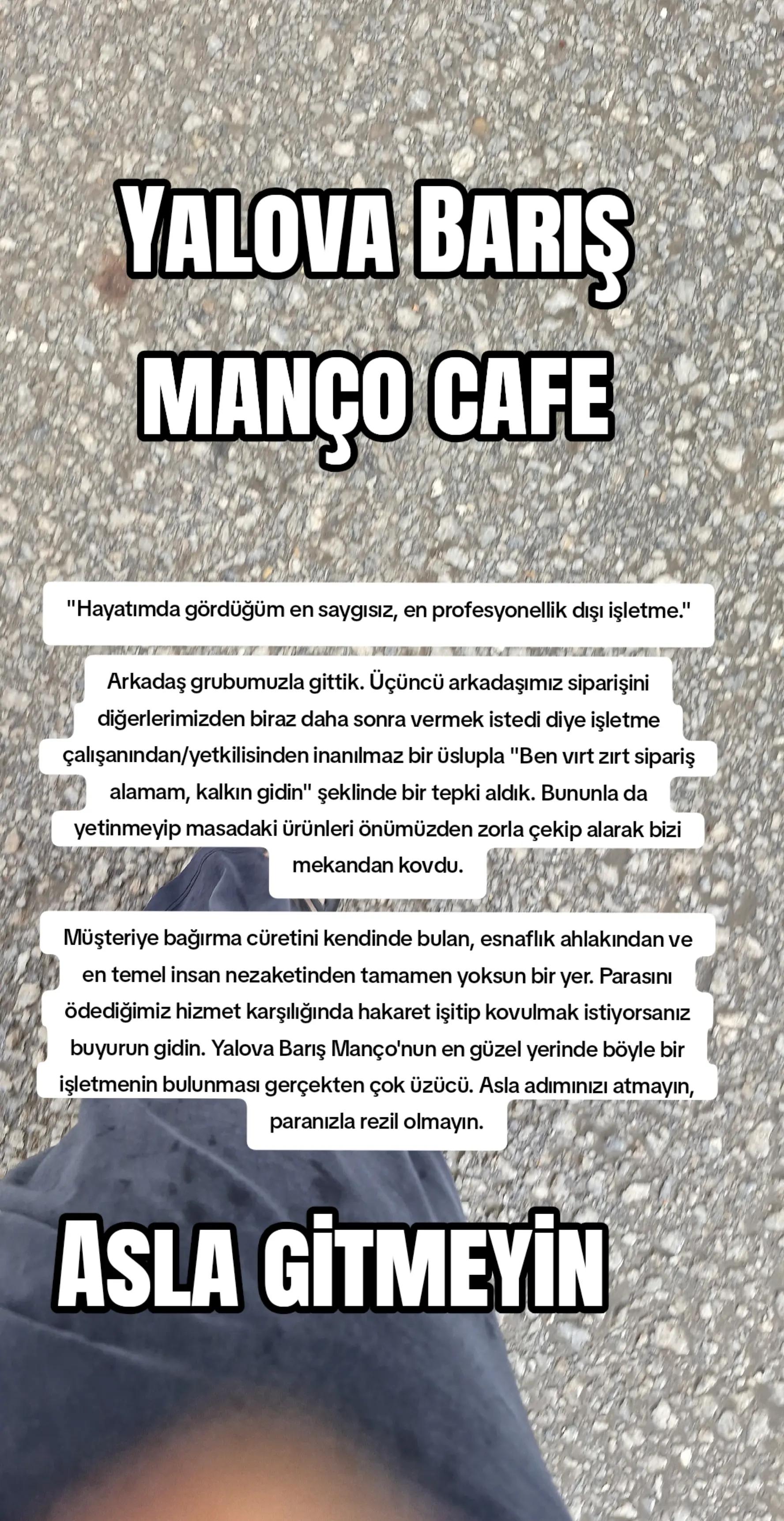 YALOVA BARIŞ MANÇO CAFE

"Hayatımda gördüğüm en saygısız, en profesyonellik dışı işletme."

Arkadaş grubumuzla gittik. Üçüncü arkadaşımız siparişini diğerlerimizden biraz daha sonra vermek istedi diye işletme çalışanından/yetkilisinden inanılmaz bir üslupla "Ben vırt zırt sipariş alamam, kalkın gidin" şeklinde bir tepki aldık. Bununla da yetinmeyip masadaki ürünleri önümüzden zorla çekip alarak bizi mekandan kovdu.

Müşteriye bağırma cüretini kendinde bulan, esnaflık ahlakından ve en temel insan nezaketinden tamamen yoksun bir yer. Parasını ödediğimiz hizmet karşılığında hakaret işitip kovulmak istiyorsanız buyurun gidin. Yalova Barış Manço'nun en güzel yerinde böyle bir işletmenin bulunması gerçekten çok üzücü. Asla adımınızı atmayın, paranızla rezil olmayın.

ASLA GİTMEYİN